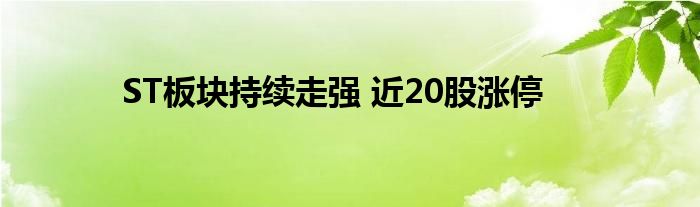 ST板块持续走强 近20股涨停